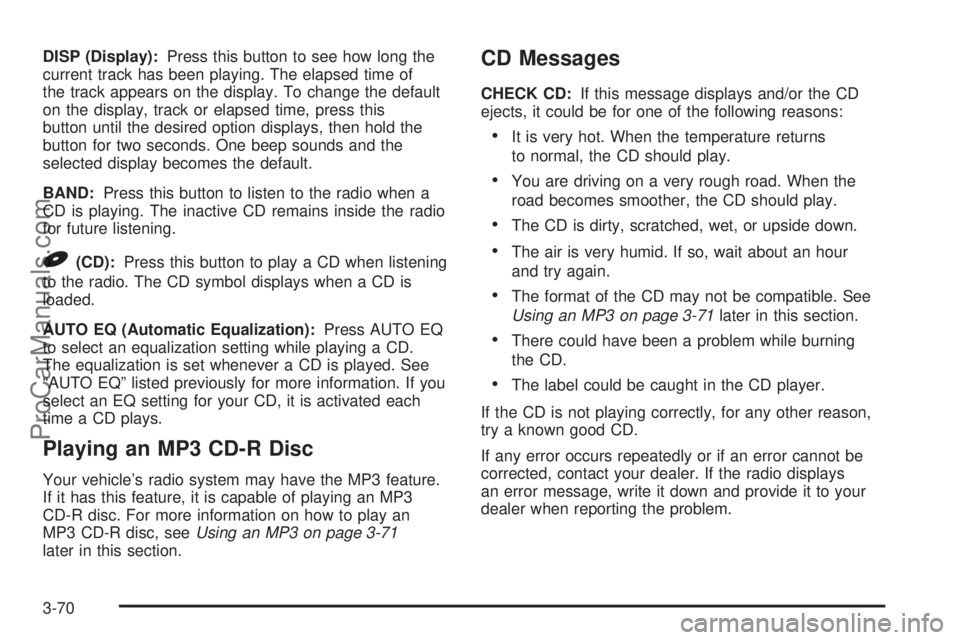 DISP (Display): Press this button to see how long the current track has been playing. The elapsed time of the track appears on the display. To change the default on the display, track or elapsed time, press this button until the desired option displays, then hold the button for two seconds. One beep sounds and the selected display becomes the default.

BAND: Press this button to listen to the radio when a CD is playing. The inactive CD remains inside the radio for future listening.

(CD): Press this button to play a CD when listening to the radio. The CD symbol displays when a CD is loaded.

AUTO EQ (Automatic Equalization): Press AUTO EQ to select an equalization setting while playing a CD. The equalization is set whenever a CD is played. See "AUTO EQ" listed previously for more information. If you select an EQ setting for your CD, it is activated each time a CD plays.

Playing an MP3 CD-R Disc

Your vehicle's radio system may have the MP3 feature. If it has this feature, it is capable of playing an MP3 CD-R disc. For more information on how to play an MP3 CD-R disc, see Using an MP3 on page 3-71 later in this section.

CD Messages

CHECK CD: If this message displays and/or the CD ejects, it could be for one of the following reasons:

• It is very hot. When the temperature returns to normal, the CD should play.

• You are driving on a very rough road. When the road becomes smoother, the CD should play.

• The CD is dirty, scratched, wet, or upside down.

• The air is very humid. If so, wait about an hour and try again.

• The format of the CD may not be compatible. See Using an MP3 on page 3-71 later in this section.

• There could have been a problem while burning the CD.

• The label could be caught in the CD player.

If the CD is not playing correctly, for any other reason, try a known good CD.

If any error occurs repeatedly or if an error cannot be corrected, contact your dealer. If the radio displays an error message, write it down and provide it to your dealer when reporting the problem.

3-70

ProCarManuals.com

carmanualsonline.info